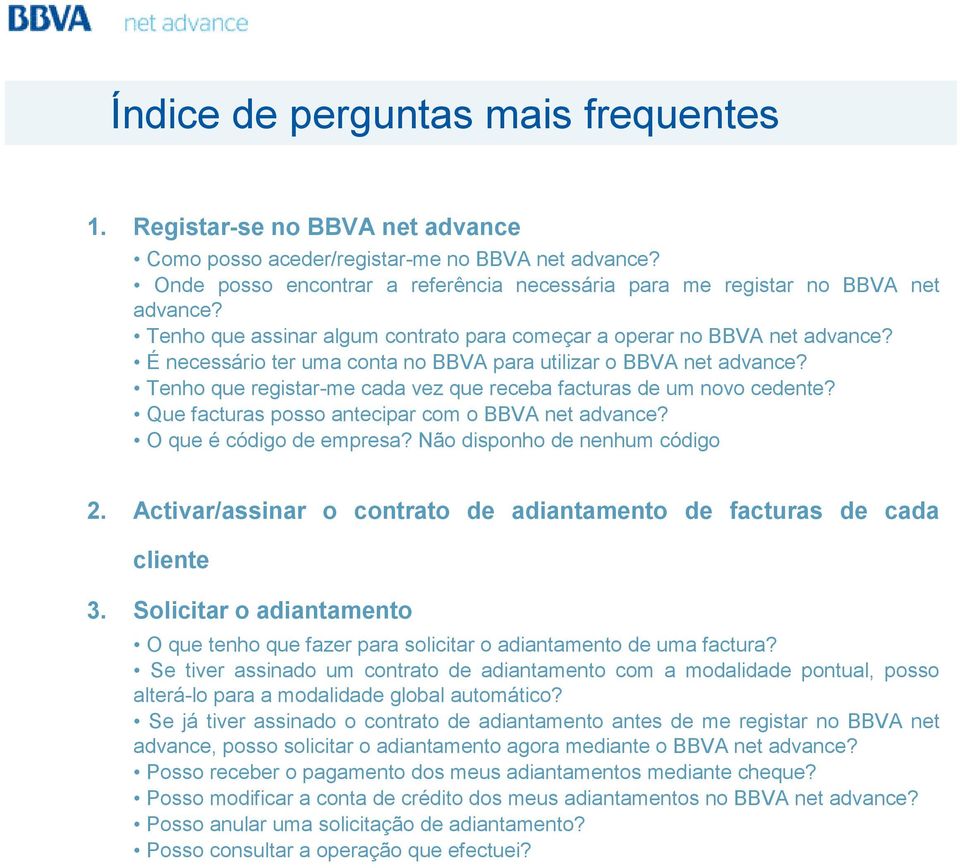 BBVA net advance

Índice de perguntas mais frequentes

1. Registar-se no BBVA net advance

• Como posso aceder/registar-me no BBVA net advance?
• Onde posso encontrar a referência necessária para me registar no BBVA net advance?
• Tenho que assinar algum contrato para começar a operar no BBVA net advance?
• É necessário ter uma conta no BBVA para utilizar o BBVA net advance?
• Tenho que registar-me cada vez que receba facturas de um novo cedente?
• Que facturas posso antecipar com o BBVA net advance?
• O que é código de empresa? Não disponho de nenhum código

2. Activar/assinar o contrato de adiantamento de facturas de cada cliente

3. Solicitar o adiantamento

• O que tenho que fazer para solicitar o adiantamento de uma factura?
• Se tiver assinado um contrato de adiantamento com a modalidade pontual, posso alterá-lo para a modalidade global automático?
• Se já tiver assinado o contrato de adiantamento antes de me registar no BBVA net advance, posso solicitar o adiantamento agora mediante o BBVA net advance?
• Posso receber o pagamento dos meus adiantamentos mediante cheque?
• Posso modificar a conta de crédito dos meus adiantamentos no BBVA net advance?
• Posso anular uma solicitação de adiantamento?
• Posso consultar a operação que efectuei?